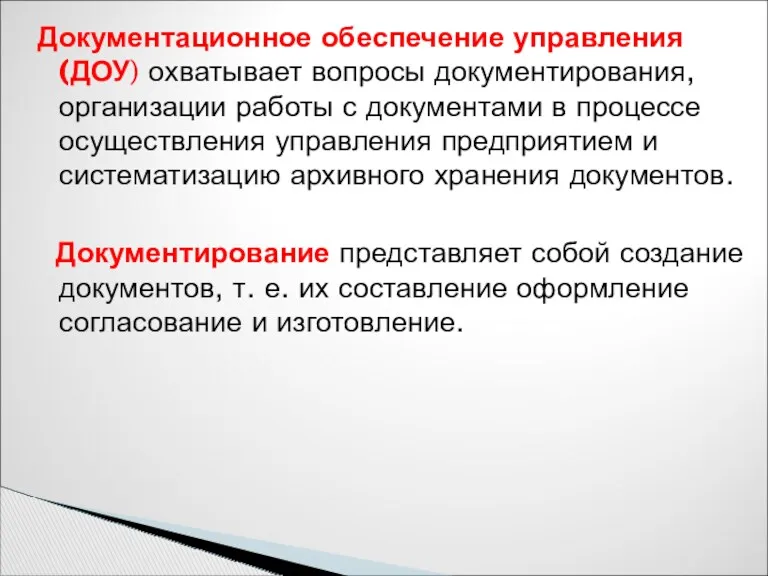 Документационное обеспечение управления (ДОУ) охватывает вопросы документирования, организации работы с документами в процессе осуществления управления предприятием и систематизацию архивного хранения документов.

Документирование представляет собой создание документов, т. е. их составление оформление согласование и изготовление.